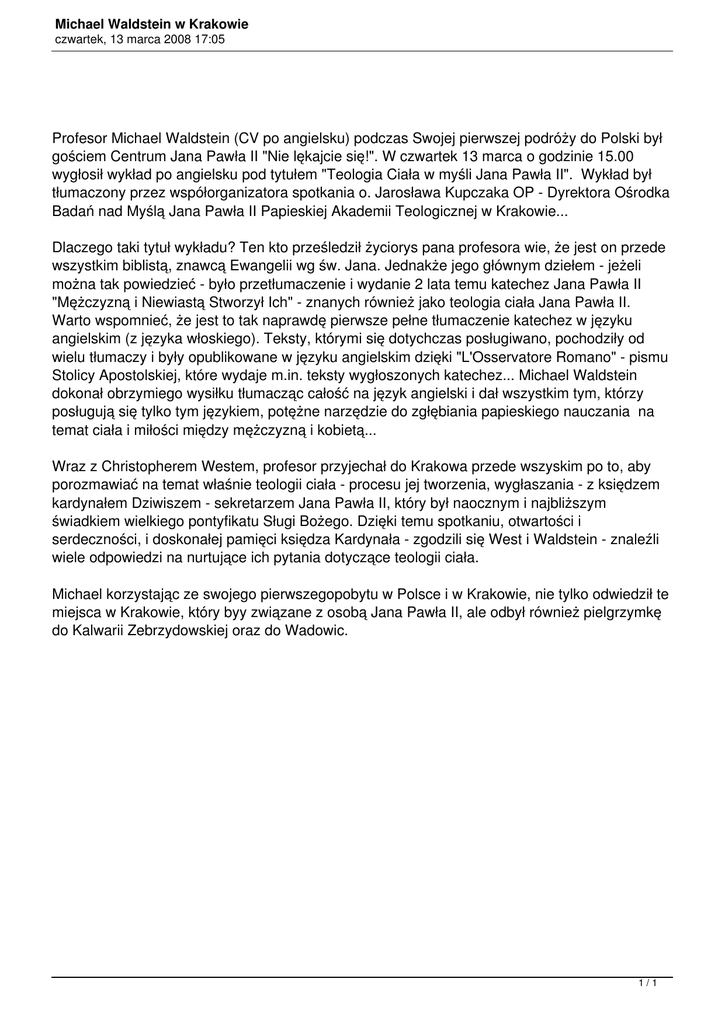 Michael Waldstein w Krakowie
czwartek, 13 marca 2008 17:05

Profesor Michael Waldstein (CV po angielsku) podczas Swojej pierwszej podróży do Polski był gościem Centrum Jana Pawła II "Nie lękajcie się!". W czwartek 13 marca o godzinie 15.00 wygłosił wykład po angielsku pod tytułem "Teologia Ciała w myśli Jana Pawła II". Wykład był tłumaczony przez współorganizatora spotkania o. Jarosława Kupczaka OP - Dyrektora Ośrodka Badań nad Myślą Jana Pawła II Papieskiej Akademii Teologicznej w Krakowie...

Dlaczego taki tytuł wykładu? Ten kto prześledził życiorys pana profesora wie, że jest on przede wszystkim biblistą, znawcą Ewangelii wg św. Jana. Jednakże jego głównym dziełem - jeżeli można tak powiedzieć - było przetłumaczenie i wydanie 2 lata temu katechez Jana Pawła II "Mężczyzną i Niewiastą Stworzył Ich" - znanych również jako teologia ciała Jana Pawła II. Warto wspomnieć, że jest to tak naprawdę pierwsze pełne tłumaczenie katechez w języku angielskim (z języka włoskiego). Teksty, którymi się dotychczas posługiwano, pochodziły od wielu tłumaczy i były opublikowane w języku angielskim dzięki "L'Osservatore Romano" - pismu Stolicy Apostolskiej, które wydaje m.in. teksty wygłoszonych katechez... Michael Waldstein dokonał obrzymiego wysiłku tłumacząc całość na język angielski i dał wszystkim tym, którzy posługują się tylko tym językiem, potężne narzędzie do zgłębiania papieskiego nauczania na temat ciała i miłości między mężczyzną i kobietą...

Wraz z Christopherem Westem, profesor przyjechał do Krakowa przede wszyskim po to, aby porozmawiać na temat właśnie teologii ciała - procesu jej tworzenia, wygłaszania - z księdzem kardynałem Dziwiszem - sekretarzem Jana Pawła II, który był naocznym i najbliższym świadkiem wielkiego pontyfikatu Sługi Bożego. Dzięki temu spotkaniu, otwartości i serdeczności, i doskonałej pamięci księdza Kardynała - zgodzili się West i Waldstein - znaleźli wiele odpowiedzi na nurtujące ich pytania dotyczące teologii ciała.

Michael korzystając ze swojego pierwszegopobytu w Polsce i w Krakowie, nie tylko odwiedził te miejsca w Krakowie, który byy związane z osobą Jana Pawła II, ale odbył również pielgrzymkę do Kalwarii Zebrzydowskiej oraz do Wadowic.

1 / 1